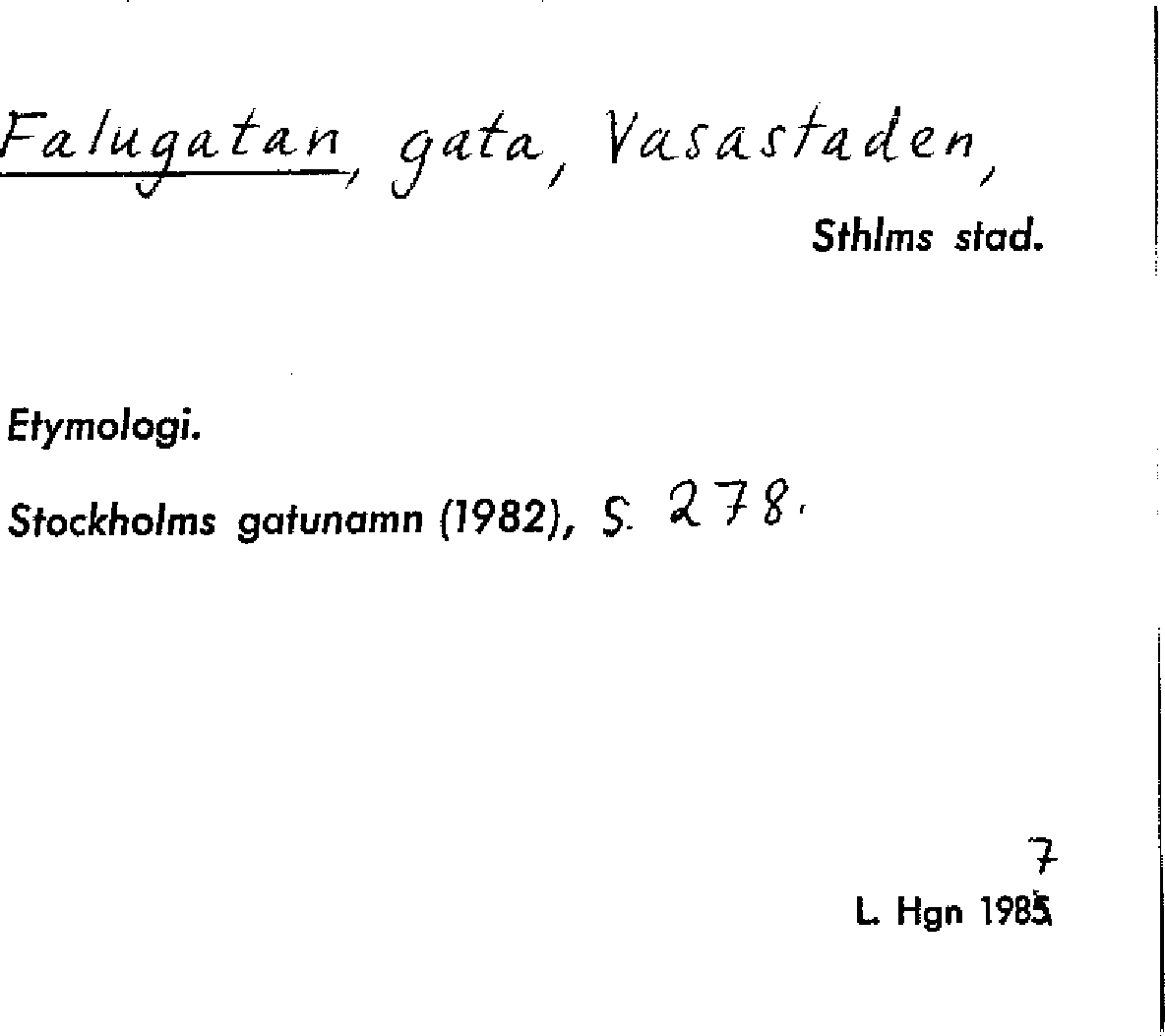 Falugatan, gata, Vasastaden,

Sthlms stad.

Etymologi.

Stockholms gatunamn (1982), s. 278.

7
L. Hgn 1985